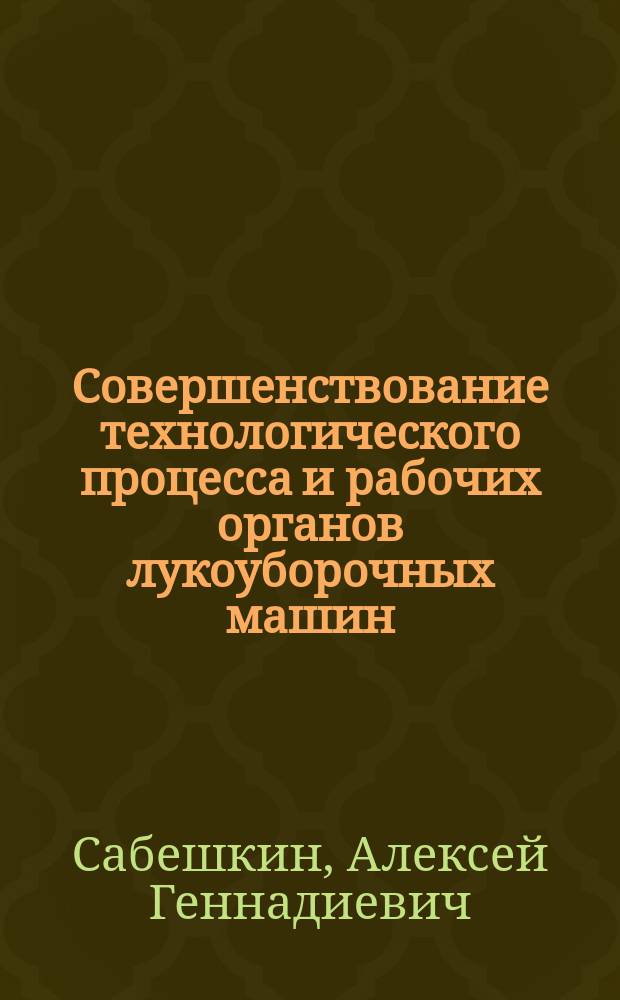 Совершенствование технологического процесса и рабочих органов лукоуборочных машин

Сабешкин, Алексей Геннадиевич